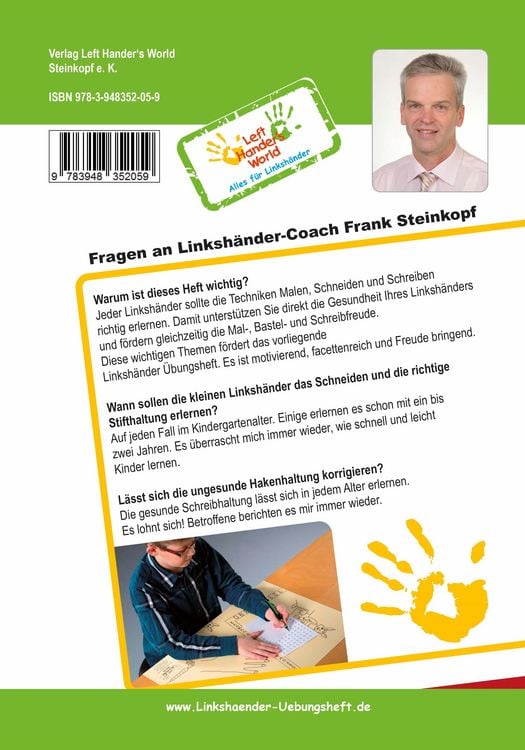 Verlag Left Hander's World
Steinkopf e. K.

ISBN 978-3-948352-05-9

9 783948 352059

Left Hander's World
Alles für Linkshänder

Fragen an Linkshänder-Coach Frank Steinkopf

Warum ist dieses Heft wichtig?
Jeder Linkshänder sollte die Techniken Malen, Schneiden und Schreiben richtig erlernen. Damit unterstützen Sie direkt die Gesundheit Ihres Linkshänders und fördern gleichzeitig die Mal-, Bastel- und Schreibfreude.
Diese wichtigen Themen fördert das vorliegende Linkshänder Übungsheft. Es ist motivierend, facettenreich und Freude bringend.

Wann sollen die kleinen Linkshänder das Schneiden und die richtige Stifthaltung erlernen?
Auf jeden Fall im Kindergartenalter. Einige erlernen es schon mit ein bis zwei Jahren. Es überrascht mich immer wieder, wie schnell und leicht Kinder lernen.

Lässt sich die ungesunde Hakenhaltung korrigieren?
Die gesunde Schreibhaltung lässt sich in jedem Alter erlernen. Es lohnt sich! Betroffene berichten es mir immer wieder.

www.Linkshaender-Uebungsheft.de